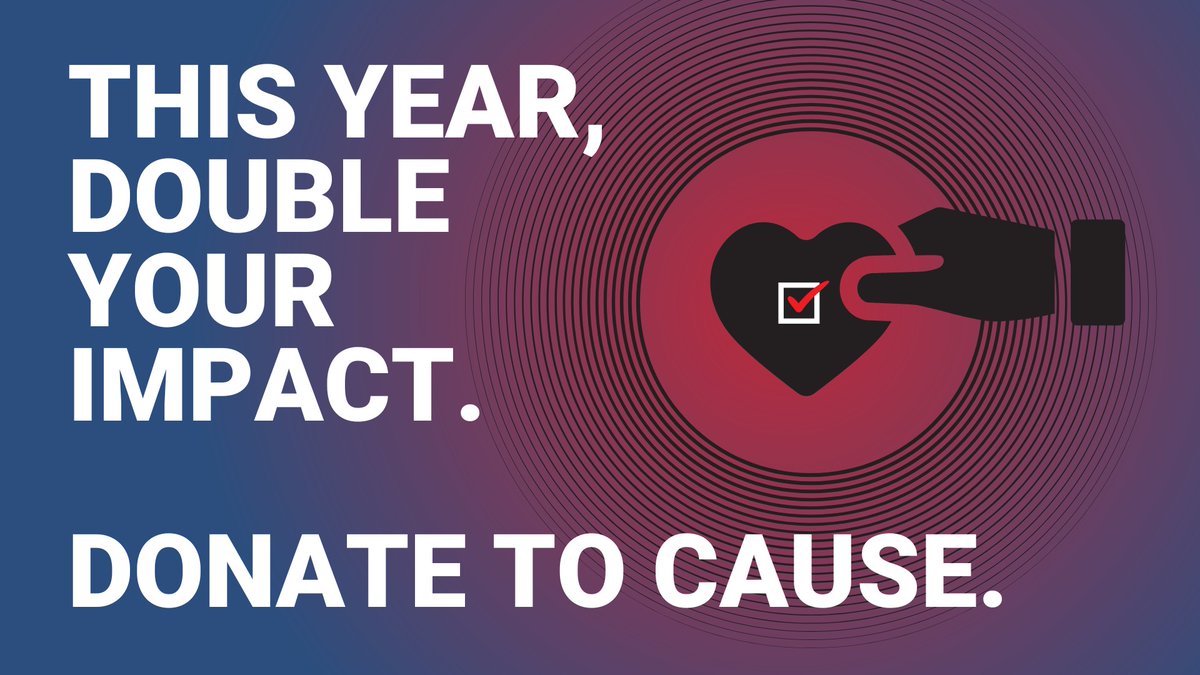 THIS YEAR, DOUBLE YOUR IMPACT.

DONATE TO CAUSE.